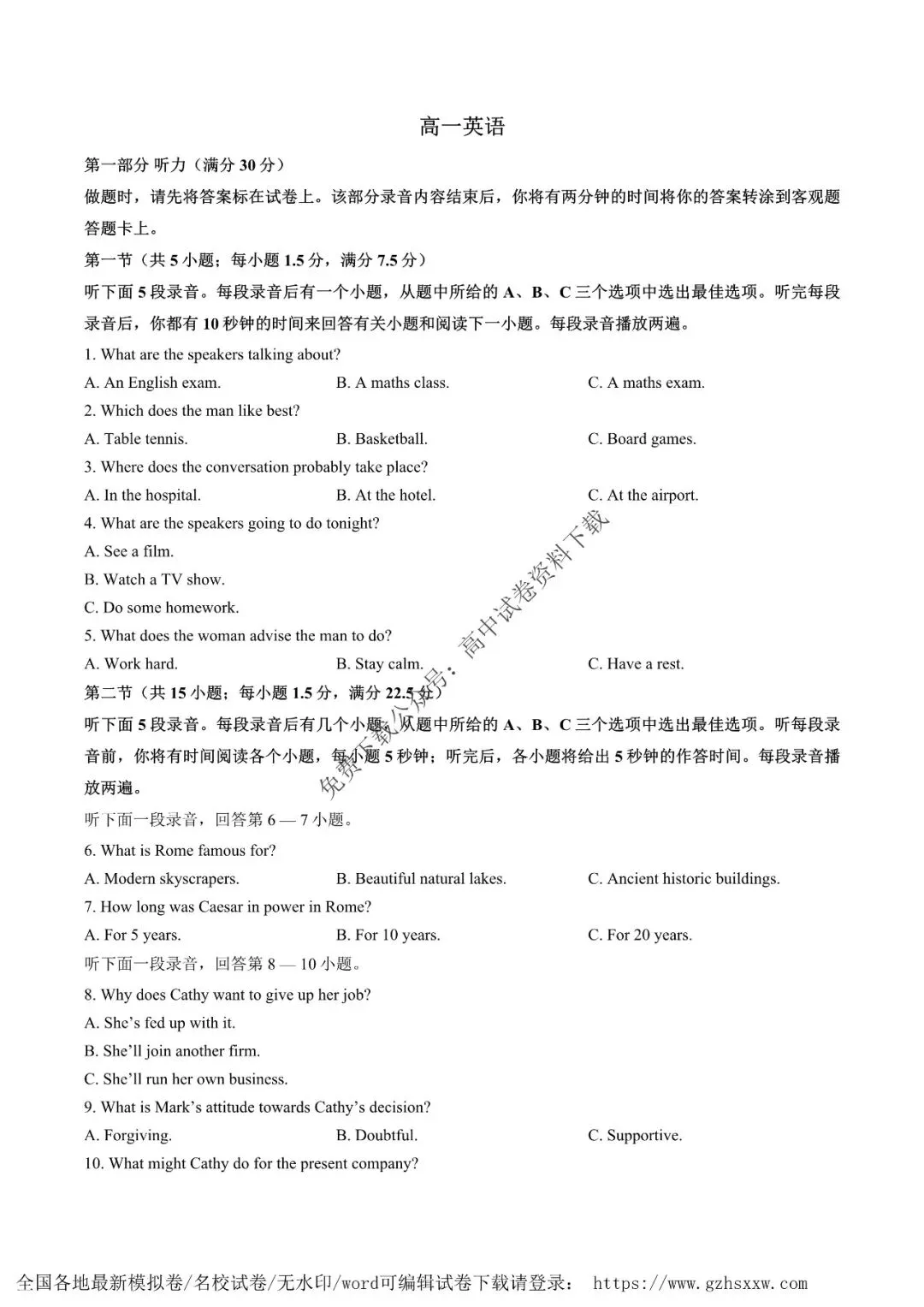 高一英语

第一部分 听力（满分 30 分）

做题时，请先将答案标在试卷上。该部分录音内容结束后，你将有两分钟的时间将你的答案转涂到客观题答题卡上。

第一节（共 5 小题；每小题 1.5 分，满分 7.5 分）

听下面 5 段录音。每段录音后有一个小题，从题中所给的 A、B、C 三个选项中选出最佳选项。听完每段录音后，你都有 10 秒钟的时间来回答有关小题和阅读下一小题。每段录音播放两遍。

1. What are the speakers talking about?

A. An English exam.
B. A maths class.
C. A maths exam.

2. Which does the man like best?

A. Table tennis.
B. Basketball.
C. Board games.

3. Where does the conversation probably take place?

A. In the hospital.
B. At the hotel.
C. At the airport.

4. What are the speakers going to do tonight?

A. See a film.
B. Watch a TV show.
C. Do some homework.

5. What does the woman advise the man to do?

A. Work hard.
B. Stay calm.
C. Have a rest.

第二节（共 15 小题；每小题 1.5 分，满分 22.5 分）

听下面 5 段录音。每段录音后有几个小题，从题中所给的 A、B、C 三个选项中选出最佳选项。听每段录音前，你将有时间阅读各个小题，每小题 5 秒钟；听完后，各小题将给出 5 秒钟的作答时间。每段录音播放两遍。

听下面一段录音，回答第 6 — 7 小题。

6. What is Rome famous for?

A. Modern skyscrapers.
B. Beautiful natural lakes.
C. Ancient historic buildings.

7. How long was Caesar in power in Rome?

A. For 5 years.
B. For 10 years.
C. For 20 years.

听下面一段录音，回答第 8 — 10 小题。

8. Why does Cathy want to give up her job?

A. She's fed up with it.
B. She'll join another firm.
C. She'll run her own business.

9. What is Mark's attitude towards Cathy's decision?

A. Forgiving.
B. Doubtful.
C. Supportive.

10. What might Cathy do for the present company?

免费下载公众号：高中试卷资料下载

全国各地最新模拟卷/名校试卷/无水印/word可编辑试卷下载请登录： https://www.gzhsxxw.com